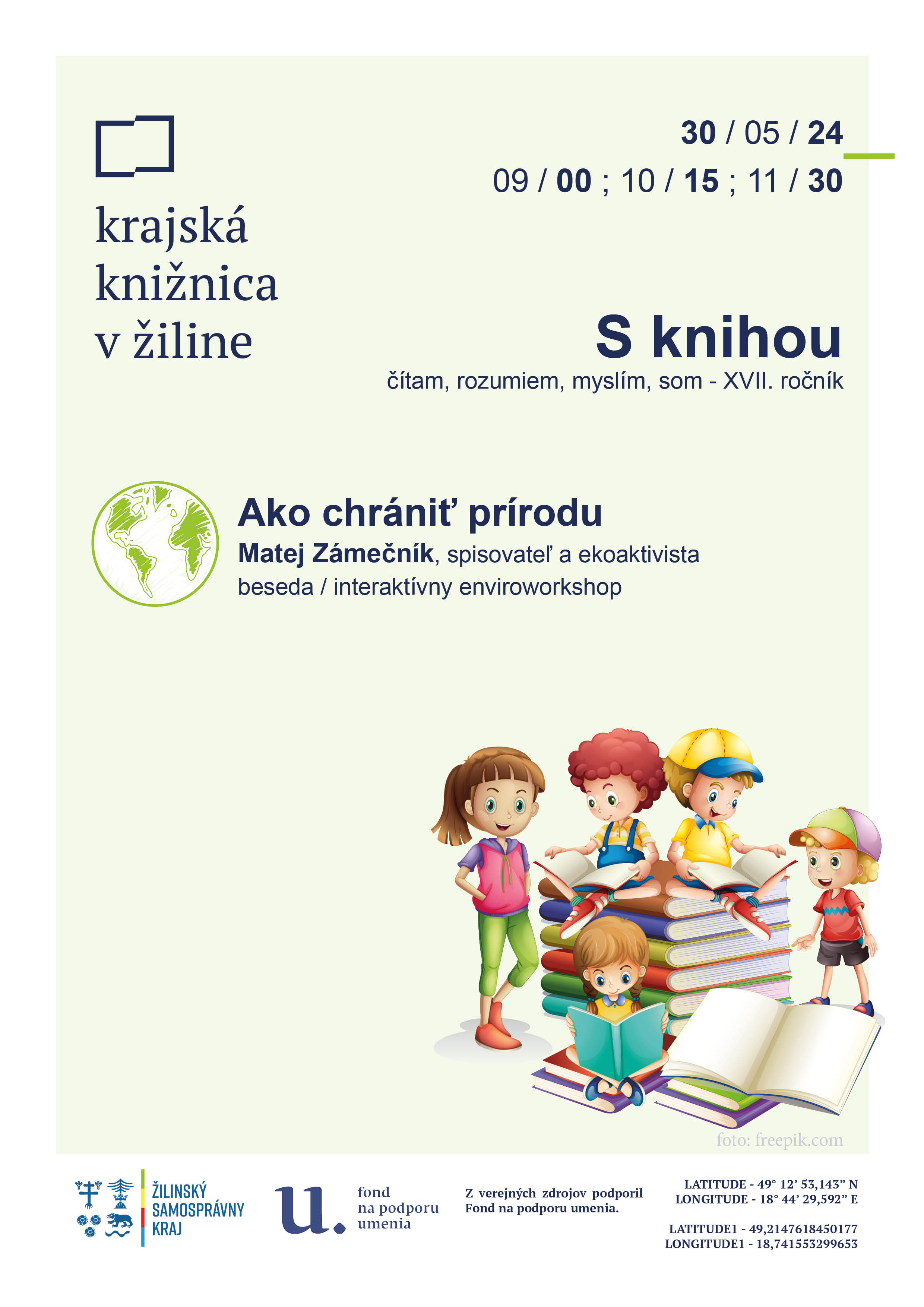 krajská knižnica v žiline

30 / 05 / 24
09 / 00 ; 10 / 15 ; 11 / 30

S knihou
čítam, rozumiem, myslím, som - XVII. ročník

Ako chrániť prírodu
Matej Zámečník, spisovateľ a ekoaktivista
beseda / interaktívny enviroworkshop

foto: freepik.com

ŽILINSKÝ SAMOSPRÁVNY KRAJ

u. fond na podporu umenia

Z verejných zdrojov podporil Fond na podporu umenia.

LATITUDE - 49° 12' 53,143" N
LONGITUDE - 18° 44' 29,592" E

LATITUDE1 - 49,2147618450177
LONGITUDE1 - 18,741553299653